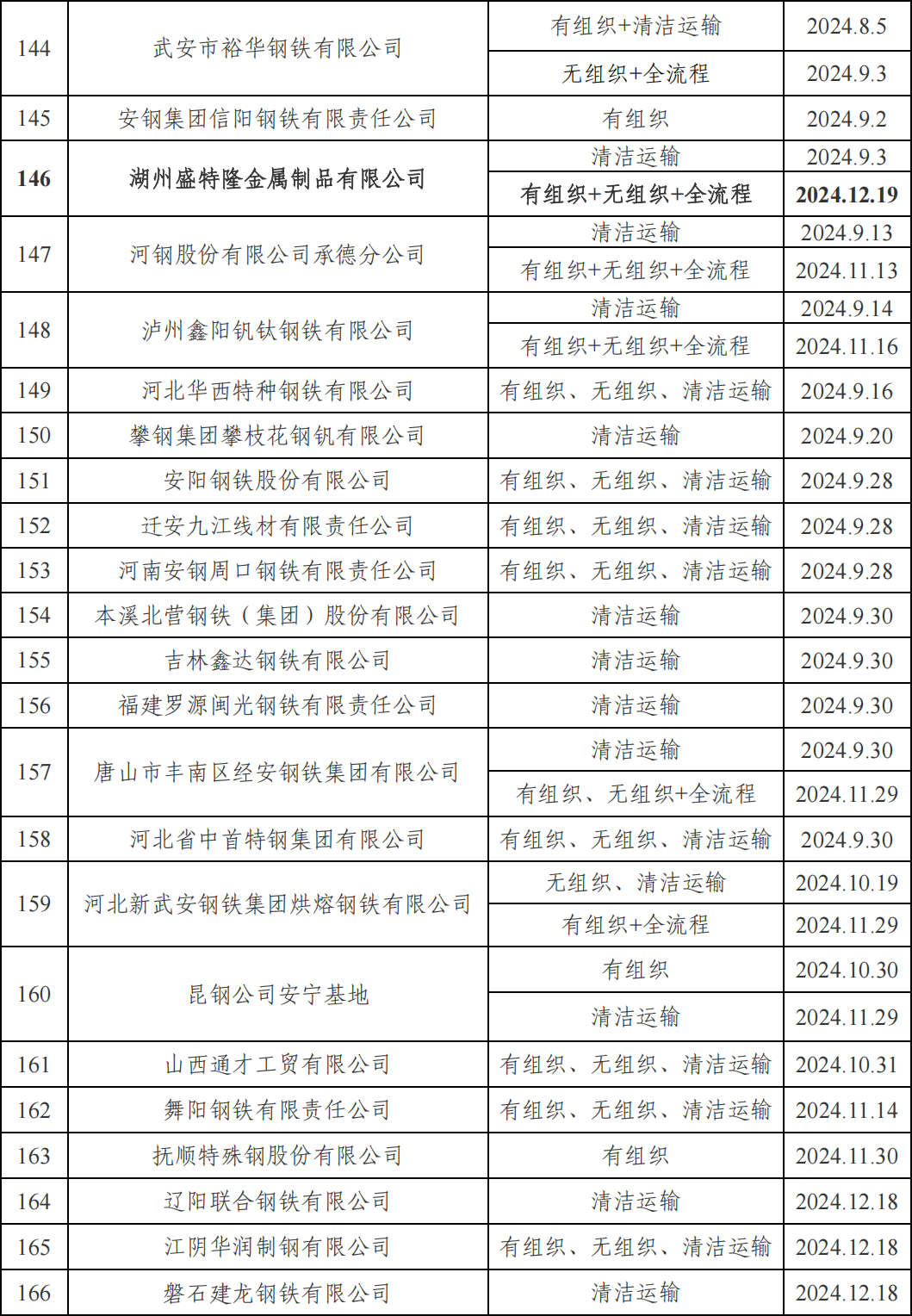 | 144 | 武安市裕华钢铁有限公司 | 有组织+清洁运输 | 2024.8.5 |
|---|---|---|---|
|  |  | 无组织+全流程 | 2024.9.3 |
| 145 | 安钢集团信阳钢铁有限责任公司 | 有组织 | 2024.9.2 |
| 146 | 湖州盛特隆金属制品有限公司 | 清洁运输 | 2024.9.3 |
|  |  | 有组织+无组织+全流程 | 2024.12.19 |
| 147 | 河钢股份有限公司承德分公司 | 清洁运输 | 2024.9.13 |
|  |  | 有组织+无组织+全流程 | 2024.11.13 |
| 148 | 泸州鑫阳钒钛钢铁有限公司 | 清洁运输 | 2024.9.14 |
|  |  | 有组织+无组织+全流程 | 2024.11.16 |
| 149 | 河北华西特种钢铁有限公司 | 有组织、无组织、清洁运输 | 2024.9.16 |
| 150 | 攀钢集团攀枝花钢钒有限公司 | 清洁运输 | 2024.9.20 |
| 151 | 安阳钢铁股份有限公司 | 有组织、无组织、清洁运输 | 2024.9.28 |
| 152 | 迁安九江线材有限责任公司 | 有组织、无组织、清洁运输 | 2024.9.28 |
| 153 | 河南安钢周口钢铁有限责任公司 | 有组织、无组织、清洁运输 | 2024.9.28 |
| 154 | 本溪北营钢铁（集团）股份有限公司 | 清洁运输 | 2024.9.30 |
| 155 | 吉林鑫达钢铁有限公司 | 清洁运输 | 2024.9.30 |
| 156 | 福建罗源闽光钢铁有限责任公司 | 清洁运输 | 2024.9.30 |
| 157 | 唐山市丰南区经安钢铁集团有限公司 | 清洁运输 | 2024.9.30 |
|  |  | 有组织、无组织+全流程 | 2024.11.29 |
| 158 | 河北省中首特钢集团有限公司 | 有组织、无组织、清洁运输 | 2024.9.30 |
| 159 | 河北新武安钢铁集团烘熔钢铁有限公司 | 无组织、清洁运输 | 2024.10.19 |
|  |  | 有组织+全流程 | 2024.11.29 |
| 160 | 昆钢公司安宁基地 | 有组织 | 2024.10.30 |
|  |  | 清洁运输 | 2024.11.29 |
| 161 | 山西通才工贸有限公司 | 有组织、无组织、清洁运输 | 2024.10.31 |
| 162 | 舞阳钢铁有限责任公司 | 有组织、无组织、清洁运输 | 2024.11.14 |
| 163 | 抚顺特殊钢股份有限公司 | 有组织 | 2024.11.30 |
| 164 | 辽阳联合钢铁有限公司 | 清洁运输 | 2024.12.18 |
| 165 | 江阴华润制钢有限公司 | 有组织、无组织、清洁运输 | 2024.12.18 |
| 166 | 磐石建龙钢铁有限公司 | 清洁运输 | 2024.12.18 |